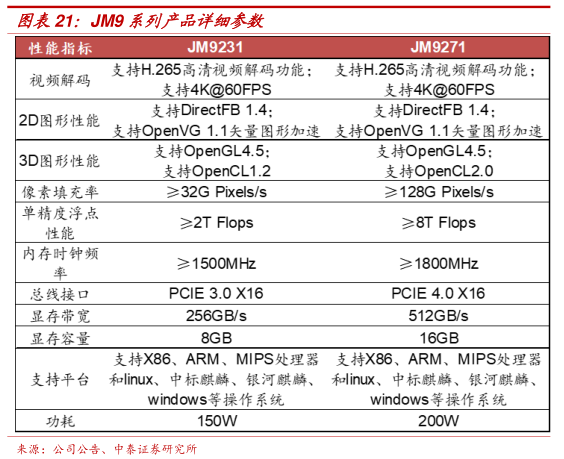 图表21：JM9系列产品详细参数

| 性能指标 | JM9231 | JM9271 |
|---|---|---|
| 视频解码 | 支持H.265高清视频解码功能；支持4K@60FPS | 支持H.265高清视频解码功能；支持4K@60FPS |
| 2D图形性能 | 支持DirectFB 1.4；支持OpenVG 1.1矢量图形加速 | 支持DirectFB 1.4；支持OpenVG 1.1矢量图形加速 |
| 3D图形性能 | 支持OpenGL4.5；支持OpenCL1.2 | 支持OpenGL4.5；支持OpenCL2.0 |
| 像素填充率 | ≥32G Pixels/s | ≥128G Pixels/s |
| 单精度浮点性能 | ≥2T Flops | ≥8T Flops |
| 内存时钟频率 | ≥1500MHz | ≥1800MHz |
| 总线接口 | PCIE 3.0 X16 | PCIE 4.0 X16 |
| 显存带宽 | 256GB/s | 512GB/s |
| 显存容量 | 8GB | 16GB |
| 支持平台 | 支持X86、ARM、MIPS处理器和linux、中标麒麟、银河麒麟、windows等操作系统 | 支持X86、ARM、MIPS处理器和linux、中标麒麟、银河麒麟、windows等操作系统 |
| 功耗 | 150W | 200W |

来源：公司公告、中泰证券研究所